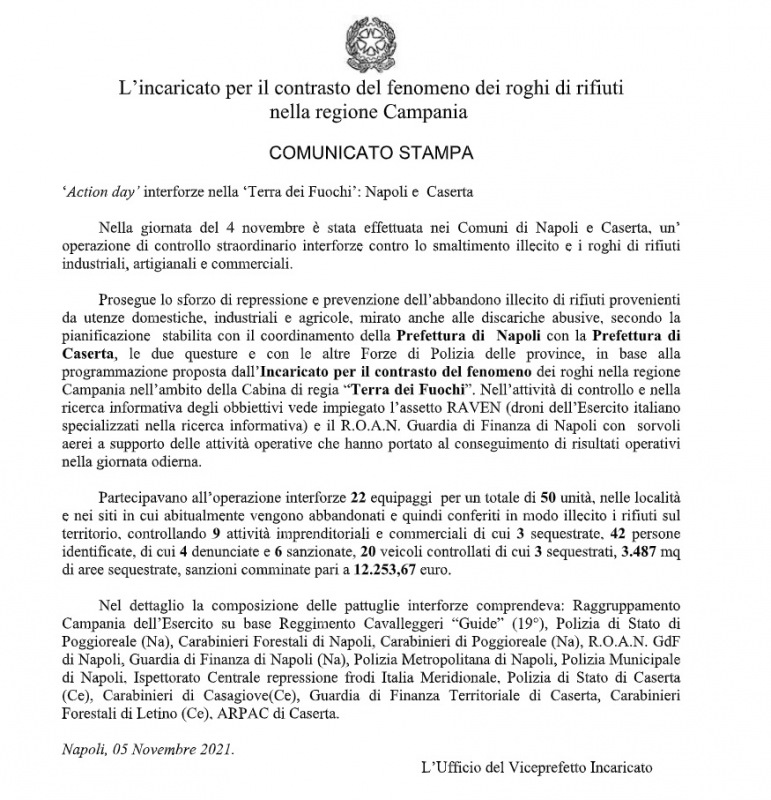 L'incaricato per il contrasto del fenomeno dei roghi di rifiuti nella regione Campania

COMUNICATO STAMPA

'Action day' interforze nella 'Terra dei Fuochi': Napoli e Caserta

Nella giornata del 4 novembre è stata effettuata nei Comuni di Napoli e Caserta, un' operazione di controllo straordinario interforze contro lo smaltimento illecito e i roghi di rifiuti industriali, artigianali e commerciali.

Prosegue lo sforzo di repressione e prevenzione dell'abbandono illecito di rifiuti provenienti da utenze domestiche, industriali e agricole, mirato anche alle discariche abusive, secondo la pianificazione stabilita con il coordinamento della Prefettura di Napoli con la Prefettura di Caserta, le due questure e con le altre Forze di Polizia delle province, in base alla programmazione proposta dall'Incaricato per il contrasto del fenomeno dei roghi nella regione Campania nell'ambito della Cabina di regia "Terra dei Fuochi". Nell'attività di controllo e nella ricerca informativa degli obbiettivi vede impiegato l'assetto RAVEN (droni dell'Esercito italiano specializzati nella ricerca informativa) e il R.O.A.N. Guardia di Finanza di Napoli con sorvoli aerei a supporto delle attività operative che hanno portato al conseguimento di risultati operativi nella giornata odierna.

Partecipavano all'operazione interforze 22 equipaggi per un totale di 50 unità, nelle località e nei siti in cui abitualmente vengono abbandonati e quindi conferiti in modo illecito i rifiuti sul territorio, controllando 9 attività imprenditoriali e commerciali di cui 3 sequestrate, 42 persone identificate, di cui 4 denunciate e 6 sanzionate, 20 veicoli controllati di cui 3 sequestrati, 3.487 mq di aree sequestrate, sanzioni comminate pari a 12.253,67 euro.

Nel dettaglio la composizione delle pattuglie interforze comprendeva: Raggruppamento Campania dell'Esercito su base Reggimento Cavalleggeri "Guide" (19°), Polizia di Stato di Poggioreale (Na), Carabinieri Forestali di Napoli, Carabinieri di Poggioreale (Na), R.O.A.N. GdF di Napoli, Guardia di Finanza di Napoli (Na), Polizia Metropolitana di Napoli, Polizia Municipale di Napoli, Ispettorato Centrale repressione frodi Italia Meridionale, Polizia di Stato di Caserta (Ce), Carabinieri di Casagiove(Ce), Guardia di Finanza Territoriale di Caserta, Carabinieri Forestali di Letino (Ce), ARPAC di Caserta.

Napoli, 05 Novembre 2021.

L'Ufficio del Viceprefetto Incaricato